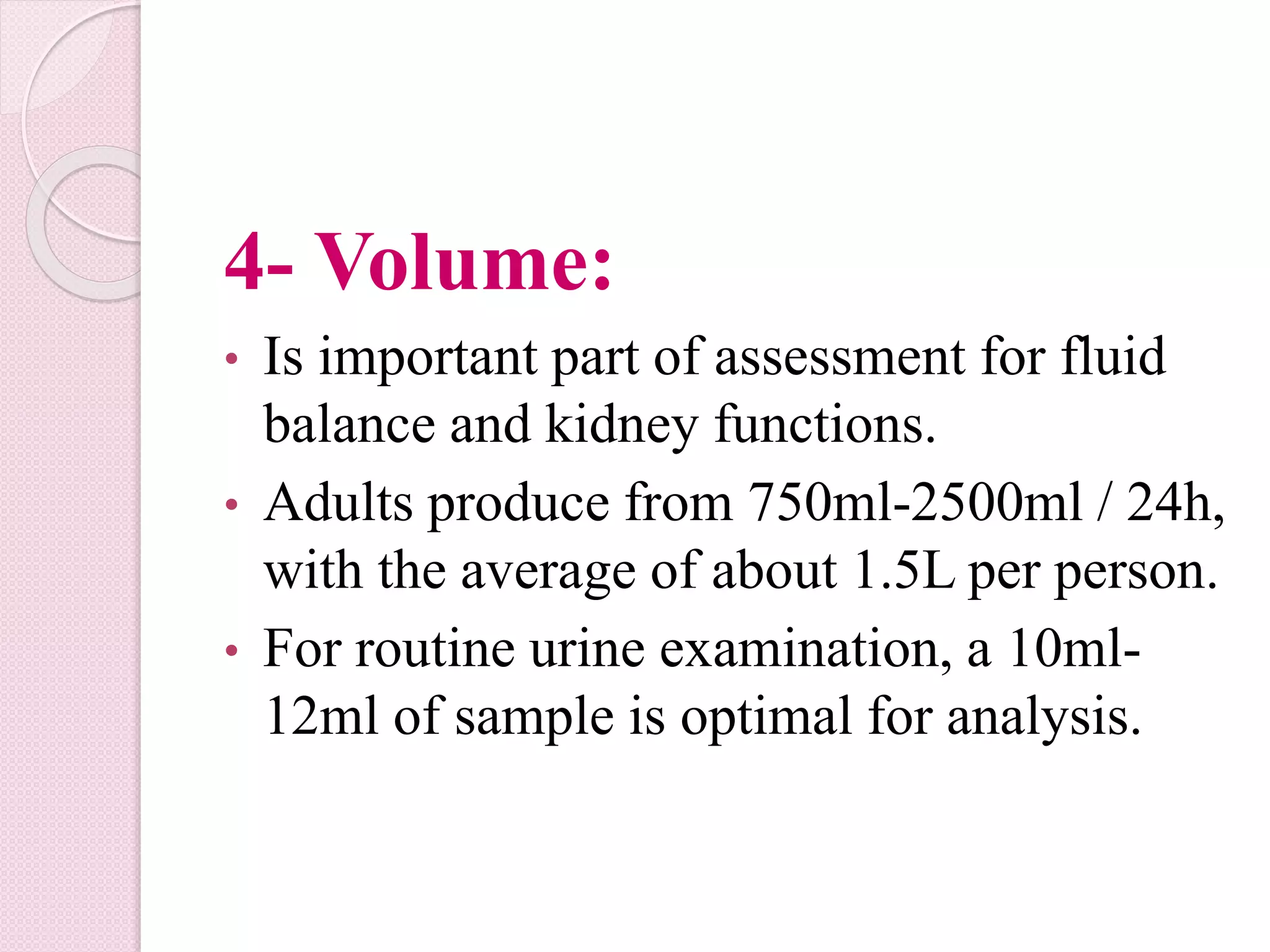 4- Volume:

• Is important part of assessment for fluid balance and kidney functions.
• Adults produce from 750ml-2500ml / 24h, with the average of about 1.5L per person.
• For routine urine examination, a 10ml-12ml of sample is optimal for analysis.